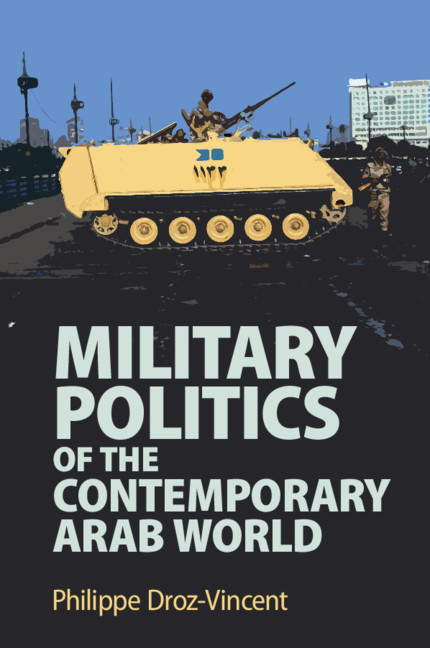 ١١٢٣

MILITARY POLITICS OF THE CONTEMPORARY ARAB WORLD

Philippe Droz-Vincent